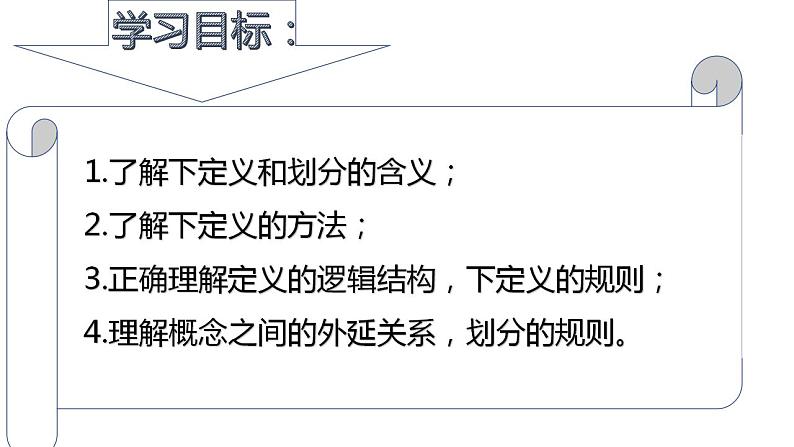 学习目标：

1.了解下定义和划分的含义；

2.了解下定义的方法；

3.正确理解定义的逻辑结构，下定义的规则；

4.理解概念之间的外延关系，划分的规则。